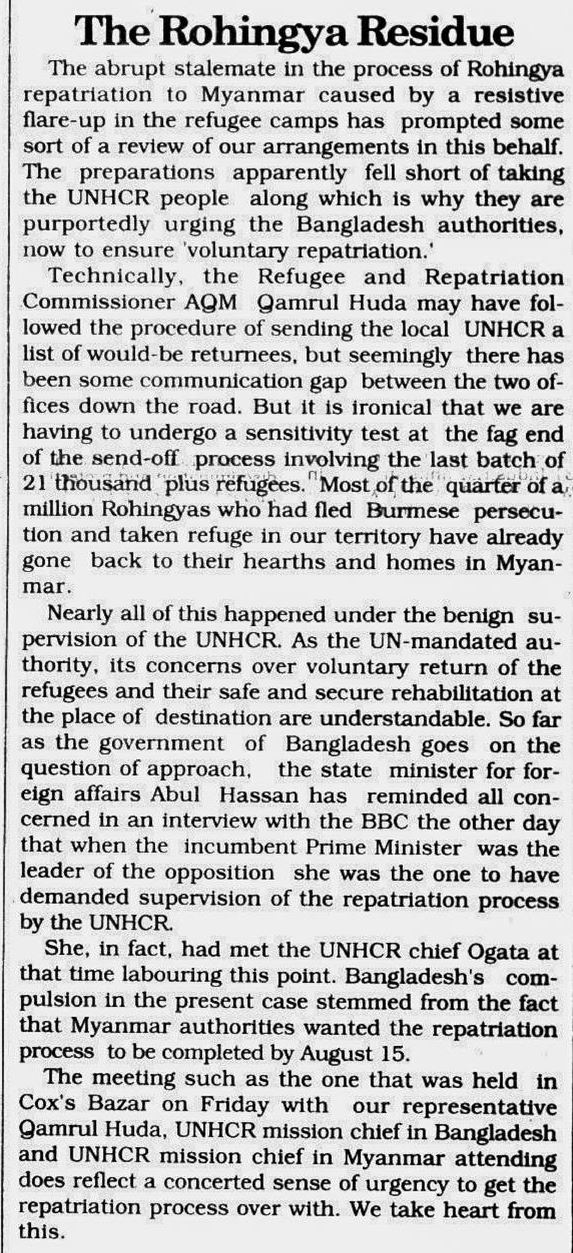 The Rohingya Residue

The abrupt stalemate in the process of Rohingya repatriation to Myanmar caused by a resistive flare-up in the refugee camps has prompted some sort of a review of our arrangements in this behalf. The preparations apparently fell short of taking the UNHCR people along which is why they are purportedly urging the Bangladesh authorities, now to ensure 'voluntary repatriation.'

Technically, the Refugee and Repatriation Commissioner AQM Qamrul Huda may have followed the procedure of sending the local UNHCR a list of would-be returnees, but seemingly there has been some communication gap between the two offices down the road. But it is ironical that we are having to undergo a sensitivity test at the fag end of the send-off process involving the last batch of 21 thousand plus refugees. Most of the quarter of a million Rohingyas who had fled Burmese persecution and taken refuge in our territory have already gone back to their hearths and homes in Myanmar.

Nearly all of this happened under the benign supervision of the UNHCR. As the UN-mandated authority, its concerns over voluntary return of the refugees and their safe and secure rehabilitation at the place of destination are understandable. So far as the government of Bangladesh goes on the question of approach, the state minister for foreign affairs Abul Hassan has reminded all concerned in an interview with the BBC the other day that when the incumbent Prime Minister was the leader of the opposition she was the one to have demanded supervision of the repatriation process by the UNHCR.

She, in fact, had met the UNHCR chief Ogata at that time labouring this point. Bangladesh's compulsion in the present case stemmed from the fact that Myanmar authorities wanted the repatriation process to be completed by August 15.

The meeting such as the one that was held in Cox's Bazar on Friday with our representative Qamrul Huda, UNHCR mission chief in Bangladesh and UNHCR mission chief in Myanmar attending does reflect a concerted sense of urgency to get the repatriation process over with. We take heart from this.